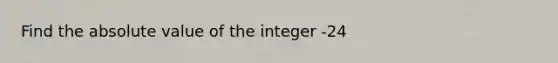 Find the absolute value of the integer -24